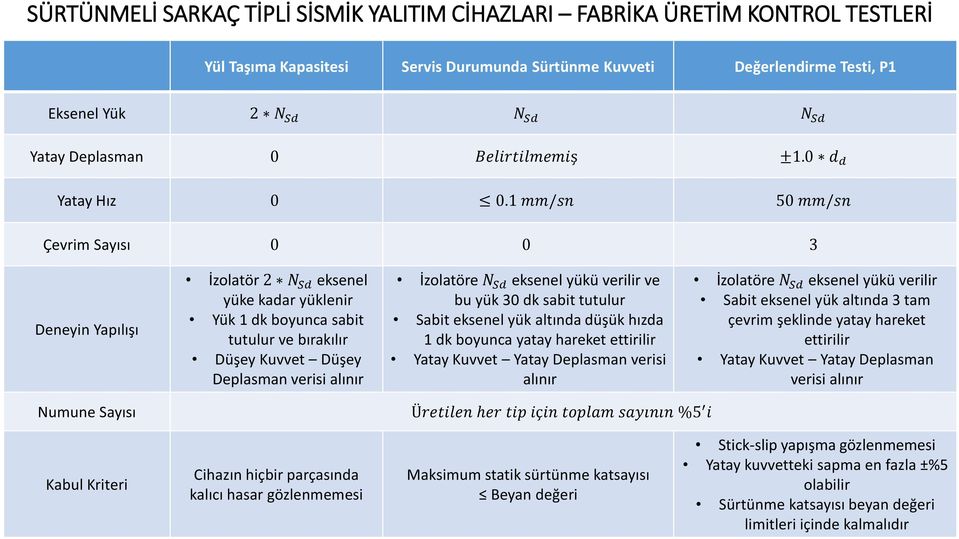 SÜRTÜNMELİ SARKAÇ TİPLİ SİSMİK YALITIM CİHAZLARI – FABRİKA ÜRETİM KONTROL TESTLERİ

| | Yül Taşıma Kapasitesi | Servis Durumunda Sürtünme Kuvveti | Değerlendirme Testi, P1 |
|---|---|---|---|
| Eksenel Yük | $2 * N_{Sd}$ | $N_{Sd}$ | $N_{Sd}$ |
| Yatay Deplasman | $0$ | $Belirtilmemiş$ | $\pm 1.0 * d_d$ |
| Yatay Hız | $0$ | $\leq 0.1\ mm/sn$ | $50\ mm/sn$ |
| Çevrim Sayısı | $0$ | $0$ | $3$ |
| Deneyin Yapılışı | • İzolatör $2 * N_{Sd}$ eksenel yüke kadar yüklenir • Yük 1 dk boyunca sabit tutulur ve bırakılır • Düşey Kuvvet – Düşey Deplasman verisi alınır | • İzolatöre $N_{Sd}$ eksenel yükü verilir ve bu yük 30 dk sabit tutulur • Sabit eksenel yük altında düşük hızda 1 dk boyunca yatay hareket ettirilir • Yatay Kuvvet – Yatay Deplasman verisi alınır | • İzolatöre $N_{Sd}$ eksenel yükü verilir • Sabit eksenel yük altında 3 tam çevrim şeklinde yatay hareket ettirilir • Yatay Kuvvet – Yatay Deplasman verisi alınır |
| Numune Sayısı | $Üretilen\ her\ tip\ için\ toplam\ sayının\ \%5'i$ | | |
| Kabul Kriteri | Cihazın hiçbir parçasında kalıcı hasar gözlenmemesi | Maksimum statik sürtünme katsayısı ≤ Beyan değeri | • Stick-slip yapışma gözlenmemesi • Yatay kuvvetteki sapma en fazla ±%5 olabilir • Sürtünme katsayısı beyan değeri limitleri içinde kalmalıdır |